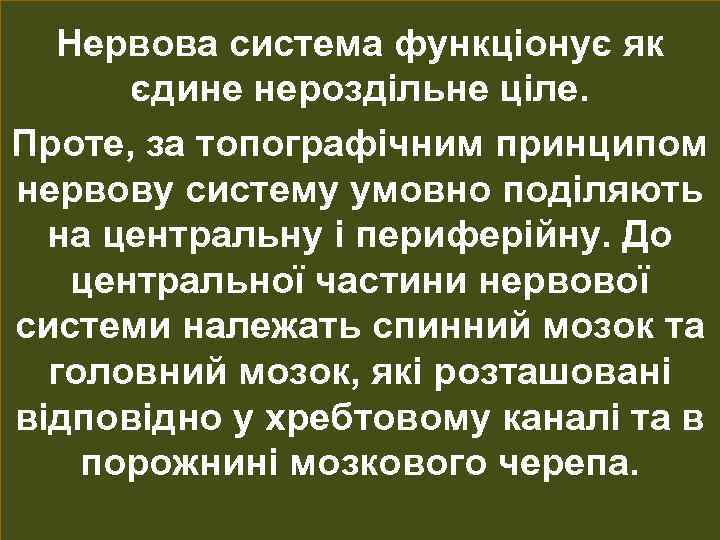 Нервова система функціонує як єдине нероздільне ціле.

Проте, за топографічним принципом нервову систему умовно поділяють на центральну і периферійну. До центральної частини нервової системи належать спинний мозок та головний мозок, які розташовані відповідно у хребтовому каналі та в порожнині мозкового черепа.